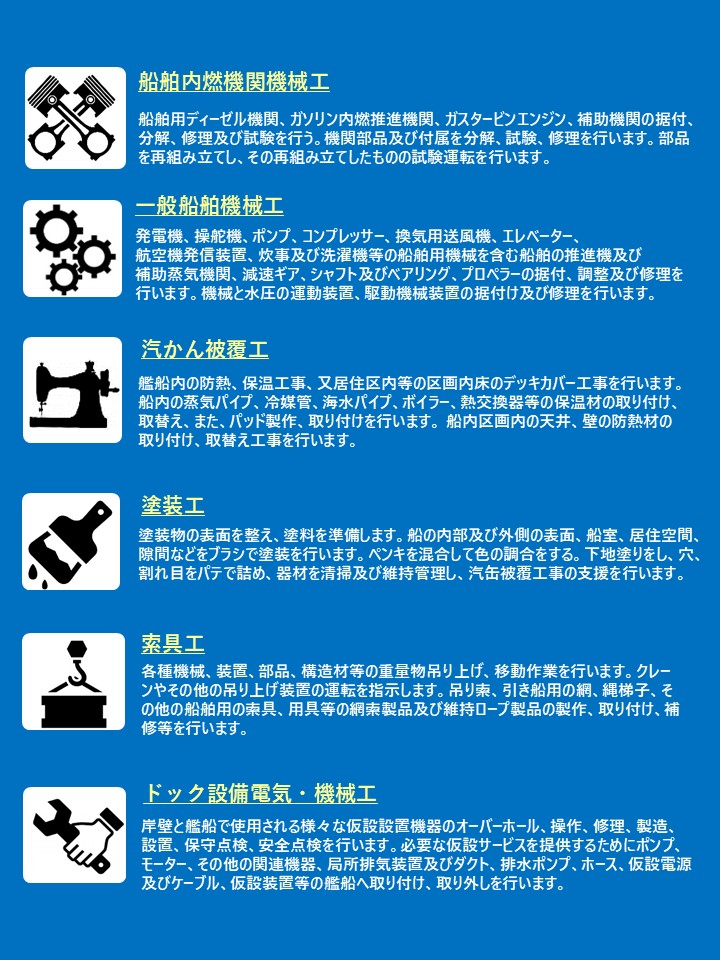 船舶内燃機関機械工

船舶用ディーゼル機関、ガソリン内燃推進機関、ガスタービンエンジン、補助機関の据付、分解、修理及び試験を行う。機関部品及び付属を分解、試験、修理を行います。部品を再組み立てし、その再組み立てしたものの試験運転を行います。

一般船舶機械工

発電機、操舵機、ポンプ、コンプレッサー、換気用送風機、エレベーター、航空機発信装置、炊事及び洗濯機等の船舶用機械を含む船舶の推進機及び補助蒸気機関、減速ギア、シャフト及びベアリング、プロペラーの据付、調整及び修理を行います。機械と水圧の運動装置、駆動機械装置の据付け及び修理を行います。

汽かん被覆工

艦船内の防熱、保温工事、又居住区内等の区画内床のデッキカバー工事を行います。船内の蒸気パイプ、冷媒管、海水パイプ、ボイラー、熱交換器等の保温材の取り付け、取替え、また、パッド製作、取り付けを行います。船内区画内の天井、壁の防熱材の取り付け、取替え工事を行います。

塗装工

塗装物の表面を整え、塗料を準備します。船の内部及び外側の表面、船室、居住空間、隙間などをブラシで塗装を行います。ペンキを混合して色の調合をする。下地塗りをし、穴、割れ目をパテで詰め、器材を清掃及び維持管理し、汽缶被覆工事の支援を行います。

索具工

各種機械、装置、部品、構造材等の重量物吊り上げ、移動作業を行います。クレーンやその他の吊り上げ装置の運転を指示します。吊り索、引き船用の網、縄梯子、その他の船舶用の索具、用具等の網索製品及び維持ロープ製品の製作、取り付け、補修等を行います。

ドック設備電気・機械工

岸壁と艦船で使用される様々な仮設設置機器のオーバーホール、操作、修理、製造、設置、保守点検、安全点検を行います。必要な仮設サービスを提供するためにポンプ、モーター、その他の関連機器、局所排気装置及びダクト、排水ポンプ、ホース、仮設電源及びケーブル、仮設装置等の艦船へ取り付け、取り外しを行います。